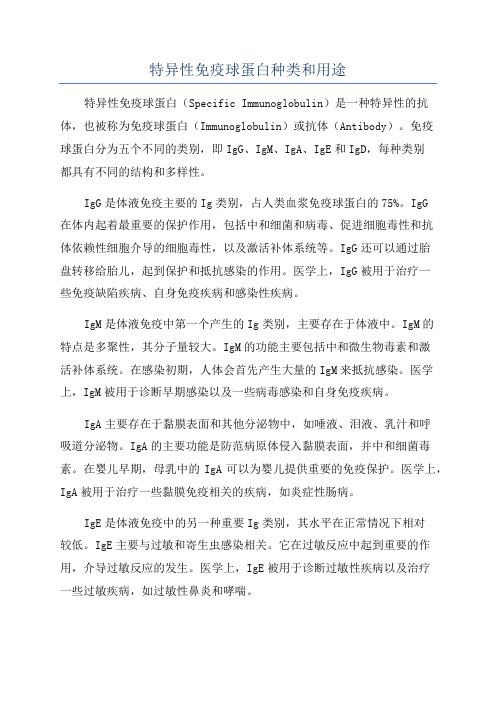 特异性免疫球蛋白种类和用途

特异性免疫球蛋白（Specific Immunoglobulin）是一种特异性的抗体，也被称为免疫球蛋白（Immunoglobulin）或抗体（Antibody）。免疫球蛋白分为五个不同的类别，即 IgG、IgM、IgA、IgE 和 IgD，每种类别都具有不同的结构和多样性。

IgG 是体液免疫主要的 Ig 类别，占人类血浆免疫球蛋白的 75%。IgG 在体内起着最重要的保护作用，包括中和细菌和病毒、促进细胞毒性和抗体依赖性细胞介导的细胞毒性，以及激活补体系统等。IgG 还可以通过胎盘转移给胎儿，起到保护和抵抗感染的作用。医学上，IgG 被用于治疗一些免疫缺陷疾病、自身免疫疾病和感染性疾病。

IgM 是体液免疫中第一个产生的 Ig 类别，主要存在于体液中。IgM 的特点是多聚性，其分子量较大。IgM 的功能主要包括中和微生物毒素和激活补体系统。在感染初期，人体会首先产生大量的 IgM 来抵抗感染。医学上，IgM 被用于诊断早期感染以及一些病毒感染和自身免疫疾病。

IgA 主要存在于黏膜表面和其他分泌物中，如唾液、泪液、乳汁和呼吸道分泌物。IgA 的主要功能是防范病原体侵入黏膜表面，并中和细菌毒素。在婴儿早期，母乳中的 IgA 可以为婴儿提供重要的免疫保护。医学上，IgA 被用于治疗一些黏膜免疫相关的疾病，如炎症性肠病。

IgE 是体液免疫中的另一种重要 Ig 类别，其水平在正常情况下相对较低。IgE 主要与过敏和寄生虫感染相关。它在过敏反应中起到重要的作用，介导过敏反应的发生。医学上，IgE 被用于诊断过敏性疾病以及治疗一些过敏疾病，如过敏性鼻炎和哮喘。